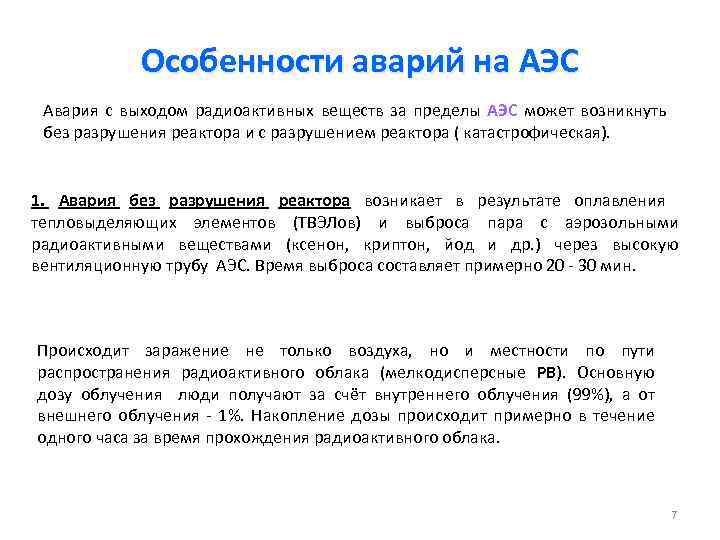 Особенности аварий на АЭС

Авария с выходом радиоактивных веществ за пределы АЭС может возникнуть без разрушения реактора и с разрушением реактора ( катастрофическая).

1. Авария без разрушения реактора возникает в результате оплавления тепловыделяющих элементов (ТВЭЛов) и выброса пара с аэрозольными радиоактивными веществами (ксенон, криптон, йод и др.) через высокую вентиляционную трубу АЭС. Время выброса составляет примерно 20 - 30 мин.

Происходит заражение не только воздуха, но и местности по пути распространения радиоактивного облака (мелкодисперсные РВ). Основную дозу облучения люди получают за счёт внутреннего облучения (99%), а от внешнего облучения - 1%. Накопление дозы происходит примерно в течение одного часа за время прохождения радиоактивного облака.

7